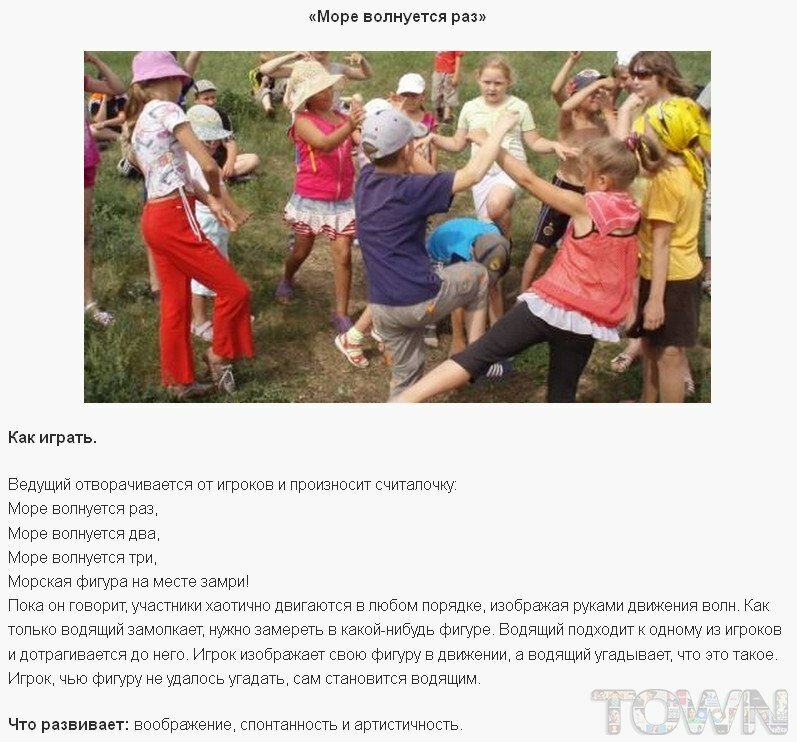 «Море волнуется раз»

Как играть.

Ведущий отворачивается от игроков и произносит считалочку:
Море волнуется раз,
Море волнуется два,
Море волнуется три,
Морская фигура на месте замри!

Пока он говорит, участники хаотично двигаются в любом порядке, изображая руками движения волн. Как только водящий замолкает, нужно замереть в какой-нибудь фигуре. Водящий подходит к одному из игроков и дотрагивается до него. Игрок изображает свою фигуру в движении, а водящий угадывает, что это такое. Игрок, чью фигуру не удалось угадать, сам становится водящим.

Что развивает: воображение, спонтанность и артистичность.

TOWN